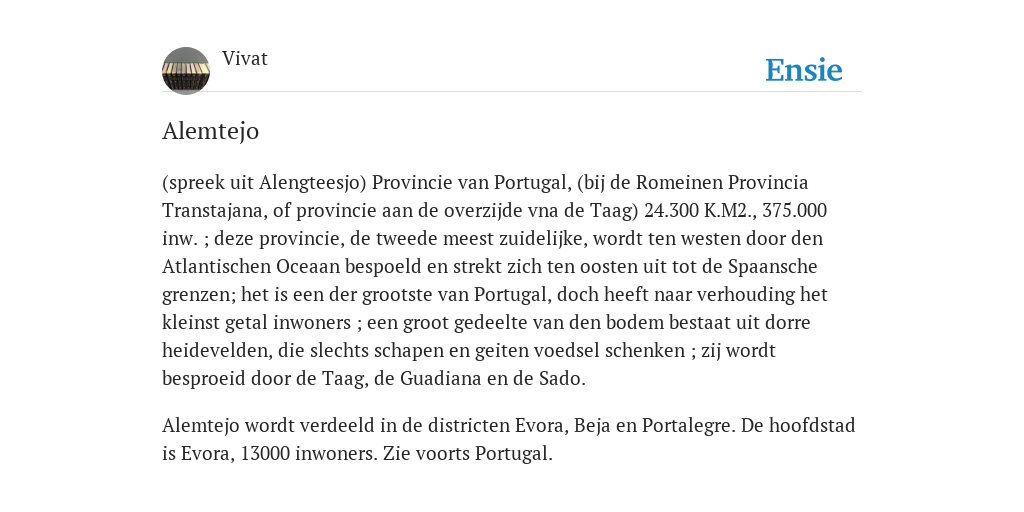 Vivat

Ensie

Alemtejo

(spreek uit Alengteesjo) Provincie van Portugal, (bij de Romeinen Provincia Transtajana, of provincie aan de overzijde vna de Taag) 24.300 K.M2., 375.000 inw. ; deze provincie, de tweede meest zuidelijke, wordt ten westen door den Atlantischen Oceaan bespoeld en strekt zich ten oosten uit tot de Spaansche grenzen; het is een der grootste van Portugal, doch heeft naar verhouding het kleinst getal inwoners ; een groot gedeelte van den bodem bestaat uit dorre heidevelden, die slechts schapen en geiten voedsel schenken ; zij wordt besproeid door de Taag, de Guadiana en de Sado.

Alemtejo wordt verdeeld in de districten Evora, Beja en Portalegre. De hoofdstad is Evora, 13000 inwoners. Zie voorts Portugal.